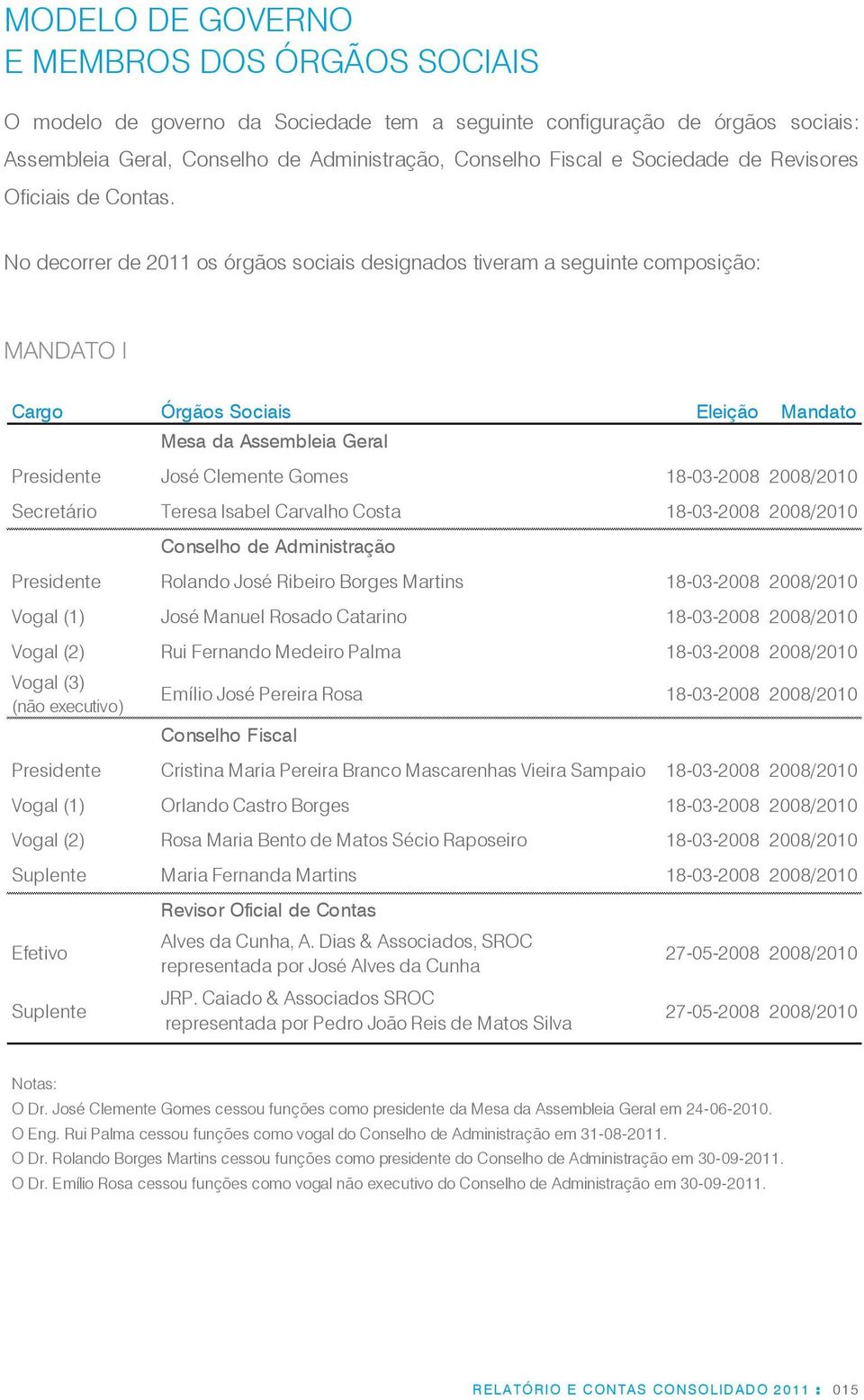 MODELO DE GOVERNO
E MEMBROS DOS ÓRGÃOS SOCIAIS

O modelo de governo da Sociedade tem a seguinte configuração de órgãos sociais: Assembleia Geral, Conselho de Administração, Conselho Fiscal e Sociedade de Revisores Oficiais de Contas.

No decorrer de 2011 os órgãos sociais designados tiveram a seguinte composição:

MANDATO I

| Cargo | Órgãos Sociais | Eleição | Mandato |
|---|---|---|---|
| | Mesa da Assembleia Geral | | |
| Presidente | José Clemente Gomes | 18-03-2008 | 2008/2010 |
| Secretário | Teresa Isabel Carvalho Costa | 18-03-2008 | 2008/2010 |
| | Conselho de Administração | | |
| Presidente | Rolando José Ribeiro Borges Martins | 18-03-2008 | 2008/2010 |
| Vogal (1) | José Manuel Rosado Catarino | 18-03-2008 | 2008/2010 |
| Vogal (2) | Rui Fernando Medeiro Palma | 18-03-2008 | 2008/2010 |
| Vogal (3) (não executivo) | Emílio José Pereira Rosa | 18-03-2008 | 2008/2010 |
| | Conselho Fiscal | | |
| Presidente | Cristina Maria Pereira Branco Mascarenhas Vieira Sampaio | 18-03-2008 | 2008/2010 |
| Vogal (1) | Orlando Castro Borges | 18-03-2008 | 2008/2010 |
| Vogal (2) | Rosa Maria Bento de Matos Sécio Raposeiro | 18-03-2008 | 2008/2010 |
| Suplente | Maria Fernanda Martins | 18-03-2008 | 2008/2010 |
| | Revisor Oficial de Contas | | |
| Efetivo | Alves da Cunha, A. Dias & Associados, SROC representada por José Alves da Cunha | 27-05-2008 | 2008/2010 |
| Suplente | JRP. Caiado & Associados SROC representada por Pedro João Reis de Matos Silva | 27-05-2008 | 2008/2010 |

Notas:
O Dr. José Clemente Gomes cessou funções como presidente da Mesa da Assembleia Geral em 24-06-2010.
O Eng. Rui Palma cessou funções como vogal do Conselho de Administração em 31-08-2011.
O Dr. Rolando Borges Martins cessou funções como presidente do Conselho de Administração em 30-09-2011.
O Dr. Emílio Rosa cessou funções como vogal não executivo do Conselho de Administração em 30-09-2011.

RELATÓRIO E CONTAS CONSOLIDADO 2011 : 015